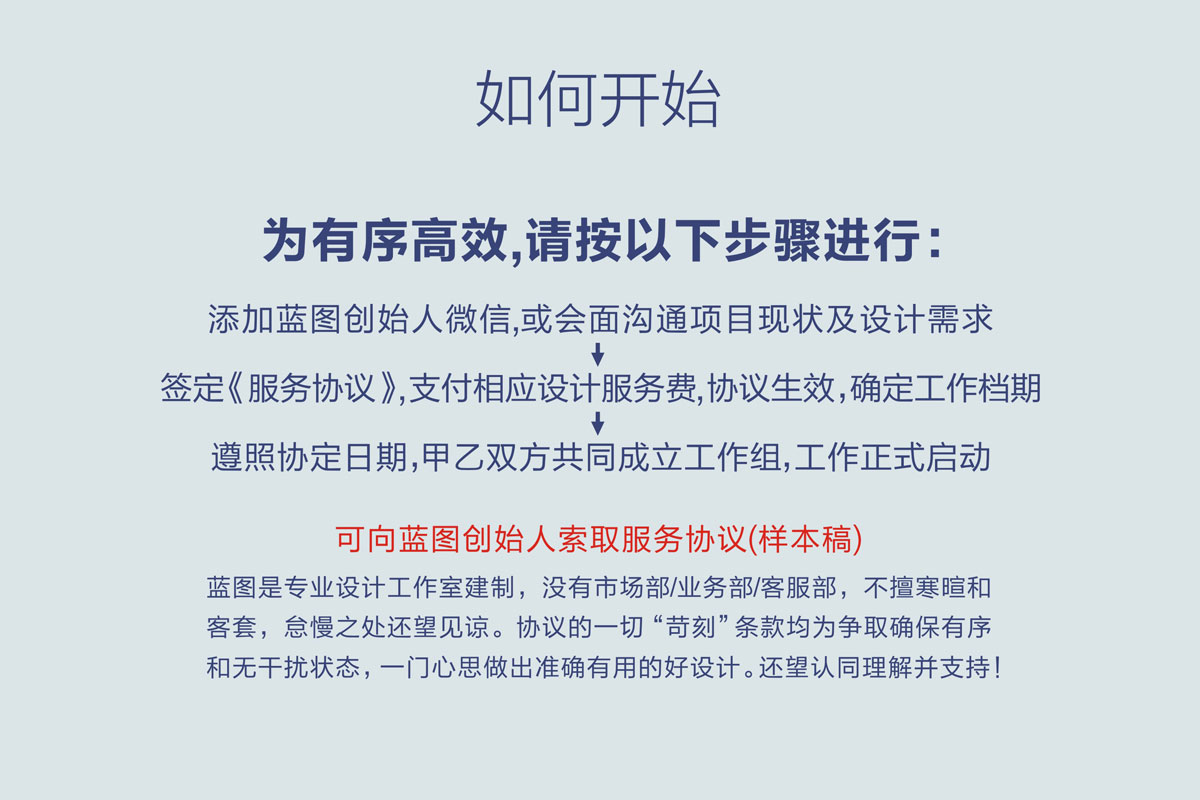 如何开始

为有序高效,请按以下步骤进行:

添加蓝图创始人微信,或会面沟通项目现状及设计需求
↓
签定《服务协议》,支付相应设计服务费,协议生效,确定工作档期
↓
遵照协定日期,甲乙双方共同成立工作组,工作正式启动

可向蓝图创始人索取服务协议(样本稿)

蓝图是专业设计工作室建制，没有市场部/业务部/客服部，不擅寒暄和客套，怠慢之处还望见谅。协议的一切“苛刻”条款均为争取确保有序和无干扰状态，一门心思做出准确有用的好设计。还望认同理解并支持!